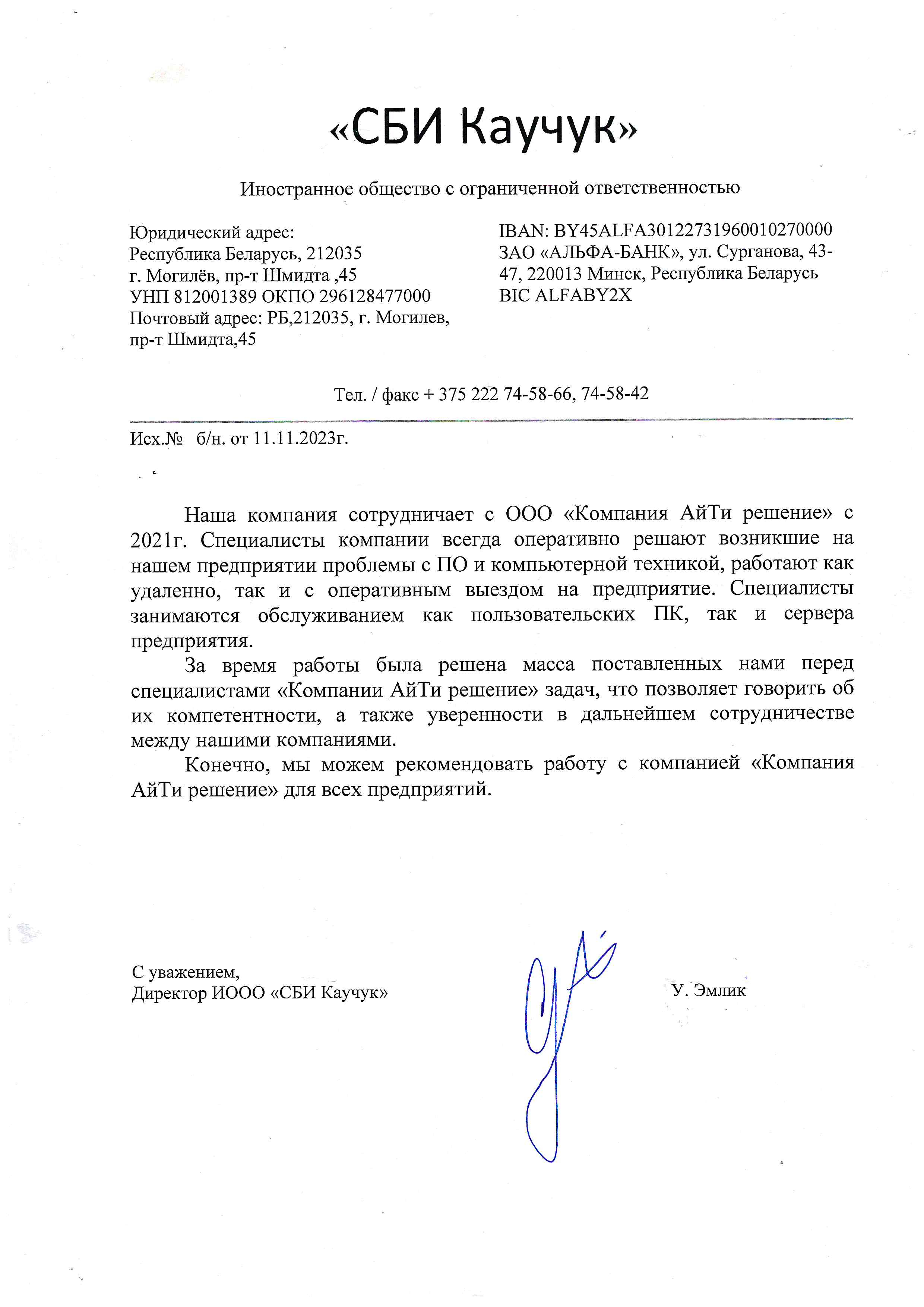 «СБИ Каучук»

Иностранное общество с ограниченной ответственностью

Юридический адрес:
Республика Беларусь, 212035
г. Могилёв, пр-т Шмидта ,45
УНП 812001389 ОКПО 296128477000
Почтовый адрес: РБ,212035, г. Могилев, пр-т Шмидта,45

IBAN: BY45ALFA30122731960010270000
ЗАО «АЛЬФА-БАНК», ул. Сурганова, 43-47, 220013 Минск, Республика Беларусь
BIC ALFABY2X

Тел. / факс + 375 222 74-58-66, 74-58-42

Исх.№ б/н. от 11.11.2023г.

Наша компания сотрудничает с ООО «Компания АйТи решение» с 2021г. Специалисты компании всегда оперативно решают возникшие на нашем предприятии проблемы с ПО и компьютерной техникой, работают как удаленно, так и с оперативным выездом на предприятие. Специалисты занимаются обслуживанием как пользовательских ПК, так и сервера предприятия.

За время работы была решена масса поставленных нами перед специалистами «Компании АйТи решение» задач, что позволяет говорить об их компетентности, а также уверенности в дальнейшем сотрудничестве между нашими компаниями.

Конечно, мы можем рекомендовать работу с компанией «Компания АйТи решение» для всех предприятий.

С уважением,
Директор ИООО «СБИ Каучук»

У. Эмлик